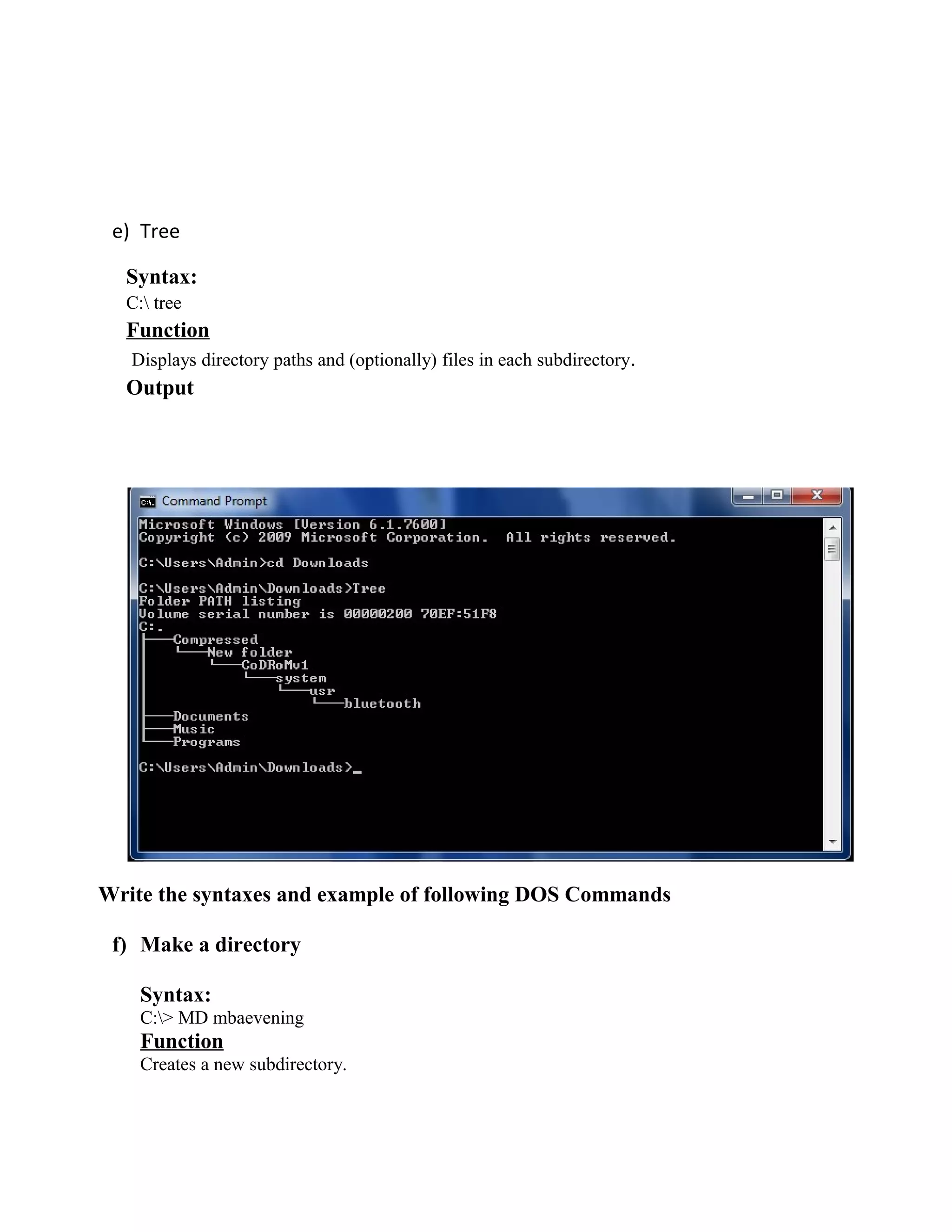 e) Tree

Syntax:
C:\ tree

Function

Displays directory paths and (optionally) files in each subdirectory.

Output

Command Prompt

Microsoft Windows [Version 6.1.7600]
Copyright (c) 2009 Microsoft Corporation.  All rights reserved.

C:\Users\Admin>cd Downloads

C:\Users\Admin\Downloads>Tree
Folder PATH listing
Volume serial number is 00000200 70EF:51F8
C:.
├───Compressed
│   └───New folder
│       └───CoDRoMv1
│           └───system
│               └───usr
│                   └───bluetooth
├───Documents
├───Music
└───Programs

C:\Users\Admin\Downloads>_

Write the syntaxes and example of following DOS Commands

f) Make a directory

Syntax:
C:\> MD mbaevening

Function

Creates a new subdirectory.